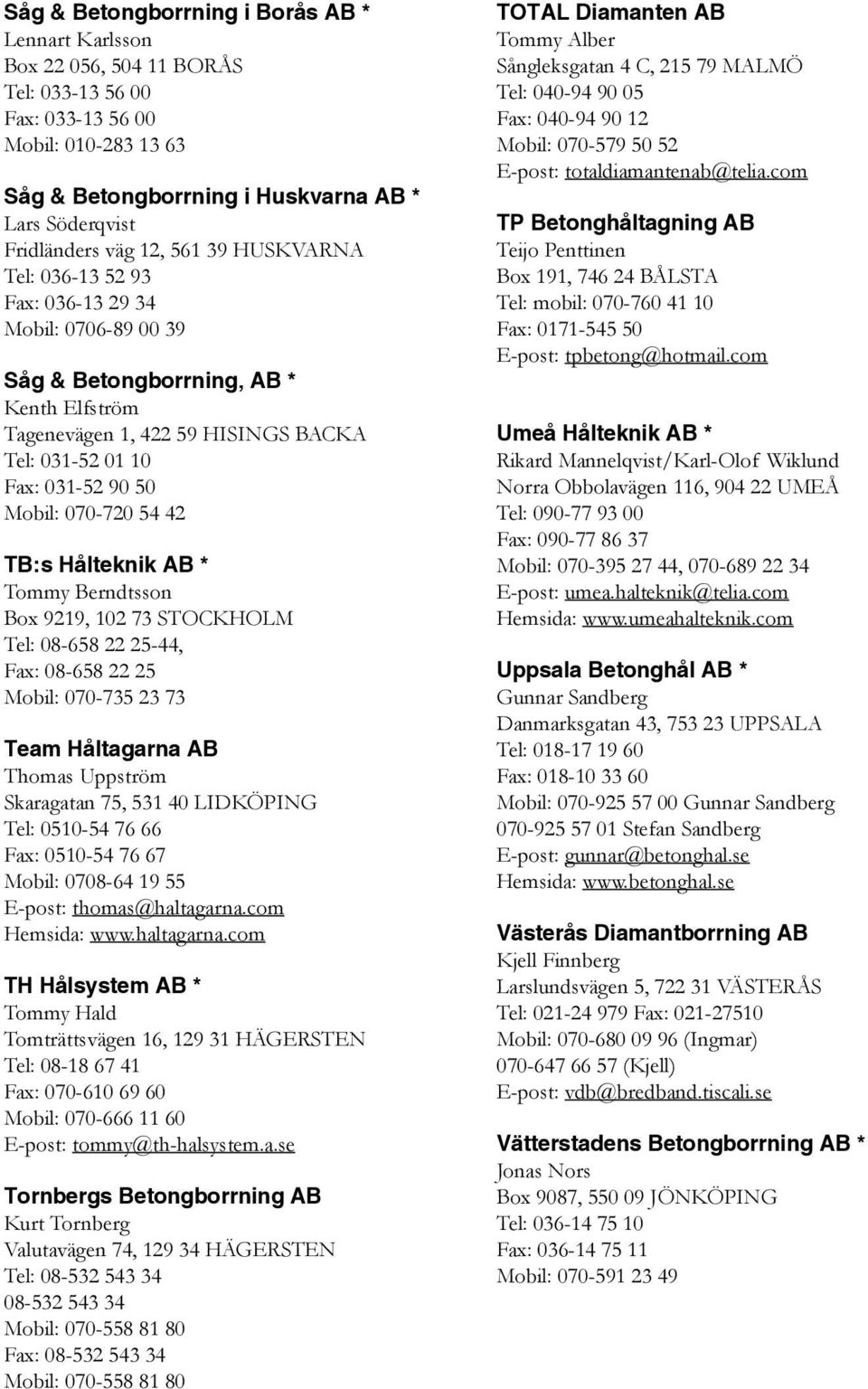 Såg & Betongborrning i Borås AB *
Lennart Karlsson
Box 22 056, 504 11 BORÅS
Tel: 033-13 56 00
Fax: 033-13 56 00
Mobil: 010-283 13 63

Såg & Betongborrning i Huskvarna AB *
Lars Söderqvist
Fridländers väg 12, 561 39 HUSKVARNA
Tel: 036-13 52 93
Fax: 036-13 29 34
Mobil: 0706-89 00 39

Såg & Betongborrning, AB *
Kenth Elfström
Tagenevägen 1, 422 59 HISINGS BACKA
Tel: 031-52 01 10
Fax: 031-52 90 50
Mobil: 070-720 54 42

TB:s Hålteknik AB *
Tommy Berndtsson
Box 9219, 102 73 STOCKHOLM
Tel: 08-658 22 25-44,
Fax: 08-658 22 25
Mobil: 070-735 23 73

Team Håltagarna AB
Thomas Uppström
Skaragatan 75, 531 40 LIDKÖPING
Tel: 0510-54 76 66
Fax: 0510-54 76 67
Mobil: 0708-64 19 55
E-post: thomas@haltagarna.com
Hemsida: www.haltagarna.com

TH Hålsystem AB *
Tommy Hald
Tomträttsvägen 16, 129 31 HÄGERSTEN
Tel: 08-18 67 41
Fax: 070-610 69 60
Mobil: 070-666 11 60
E-post: tommy@th-halsystem.a.se

Tornbergs Betongborrning AB
Kurt Tornberg
Valutavägen 74, 129 34 HÄGERSTEN
Tel: 08-532 543 34
08-532 543 34
Mobil: 070-558 81 80
Fax: 08-532 543 34
Mobil: 070-558 81 80

TOTAL Diamanten AB
Tommy Alber
Sångleksgatan 4 C, 215 79 MALMÖ
Tel: 040-94 90 05
Fax: 040-94 90 12
Mobil: 070-579 50 52
E-post: totaldiamantenab@telia.com

TP Betonghåltagning AB
Teijo Penttinen
Box 191, 746 24 BÅLSTA
Tel: mobil: 070-760 41 10
Fax: 0171-545 50
E-post: tpbetong@hotmail.com

Umeå Hålteknik AB *
Rikard Mannelqvist/Karl-Olof Wiklund
Norra Obbolavägen 116, 904 22 UMEÅ
Tel: 090-77 93 00
Fax: 090-77 86 37
Mobil: 070-395 27 44, 070-689 22 34
E-post: umea.halteknik@telia.com
Hemsida: www.umeahalteknik.com

Uppsala Betonghål AB *
Gunnar Sandberg
Danmarksgatan 43, 753 23 UPPSALA
Tel: 018-17 19 60
Fax: 018-10 33 60
Mobil: 070-925 57 00 Gunnar Sandberg
070-925 57 01 Stefan Sandberg
E-post: gunnar@betonghal.se
Hemsida: www.betonghal.se

Västerås Diamantborrning AB
Kjell Finnberg
Larslundsvägen 5, 722 31 VÄSTERÅS
Tel: 021-24 979 Fax: 021-27510
Mobil: 070-680 09 96 (Ingmar)
070-647 66 57 (Kjell)
E-post: vdb@bredband.tiscali.se

Vätterstadens Betongborrning AB *
Jonas Nors
Box 9087, 550 09 JÖNKÖPING
Tel: 036-14 75 10
Fax: 036-14 75 11
Mobil: 070-591 23 49